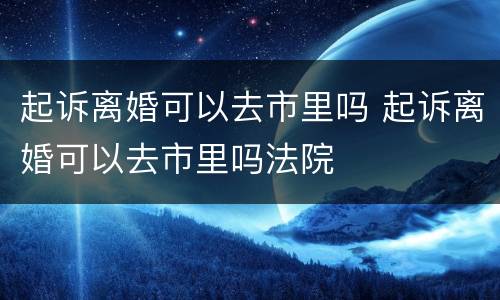 起诉离婚可以去市里吗 起诉离婚可以去市里吗法院